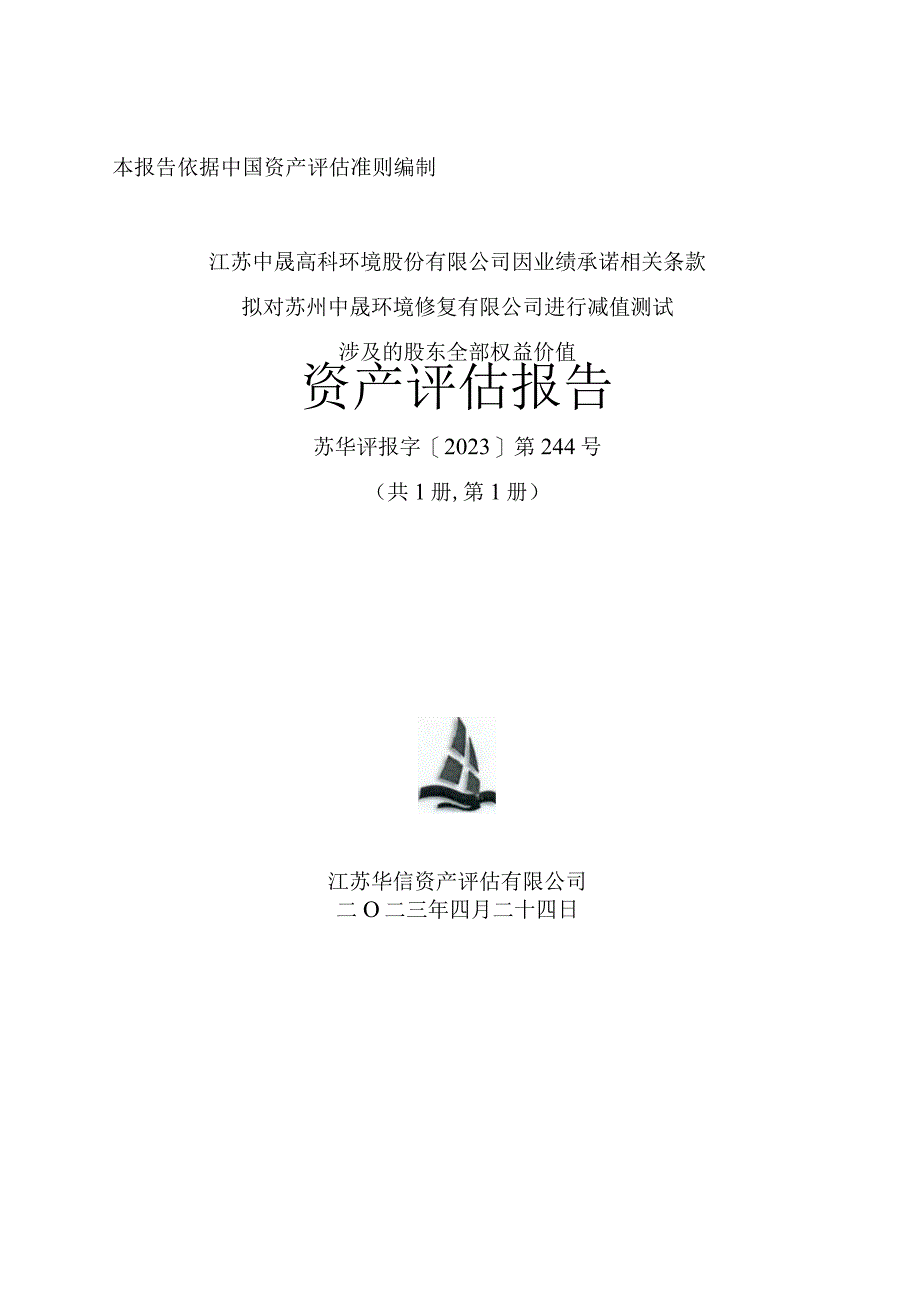 本报告依据中国资产评估准则编制

江苏中晟高科环境股份有限公司因业绩承诺相关条款

拟对苏州中晟环境修复有限公司进行减值测试

涉及的股东全部权益价值

资产评估报告

苏华评报字〔2023〕第244号

（共1册，第1册）

江苏华信资产评估有限公司

二O二三年四月二十四日